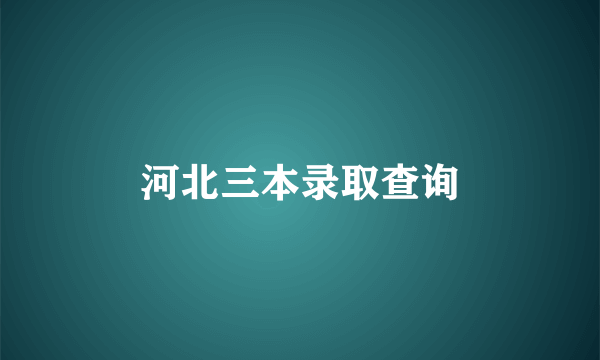 河北三本录取查询